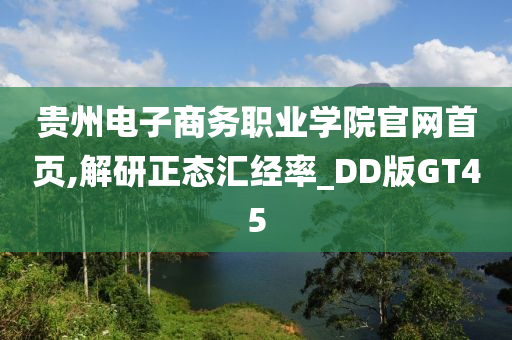 贵州电子商务职业学院官网首页,解研正态汇经率_DD版GT45